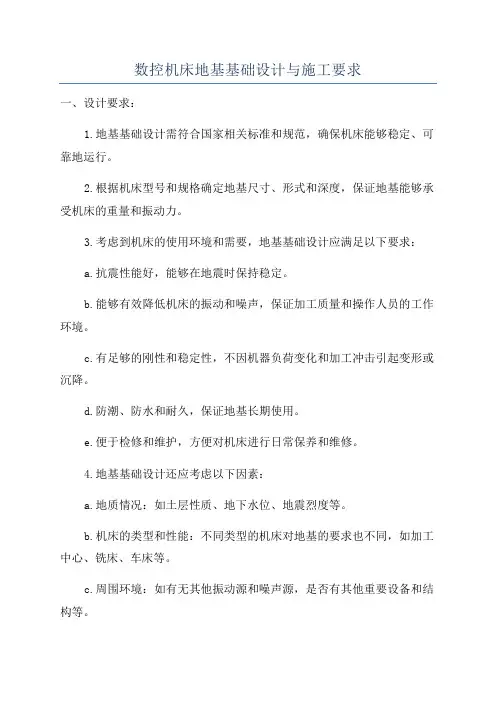 数控机床地基基础设计与施工要求

一、设计要求：

1.地基基础设计需符合国家相关标准和规范，确保机床能够稳定、可靠地运行。

2.根据机床型号和规格确定地基尺寸、形式和深度，保证地基能够承受机床的重量和振动力。

3.考虑到机床的使用环境和需要，地基基础设计应满足以下要求：

a.抗震性能好，能够在地震时保持稳定。

b.能够有效降低机床的振动和噪声，保证加工质量和操作人员的工作环境。

c.有足够的刚性和稳定性，不因机器负荷变化和加工冲击引起变形或沉降。

d.防潮、防水和耐久，保证地基长期使用。

e.便于检修和维护，方便对机床进行日常保养和维修。

4.地基基础设计还应考虑以下因素：

a.地质情况：如土层性质、地下水位、地震烈度等。

b.机床的类型和性能：不同类型的机床对地基的要求也不同，如加工中心、铣床、车床等。

c.周围环境：如有无其他振动源和噪声源，是否有其他重要设备和结构等。